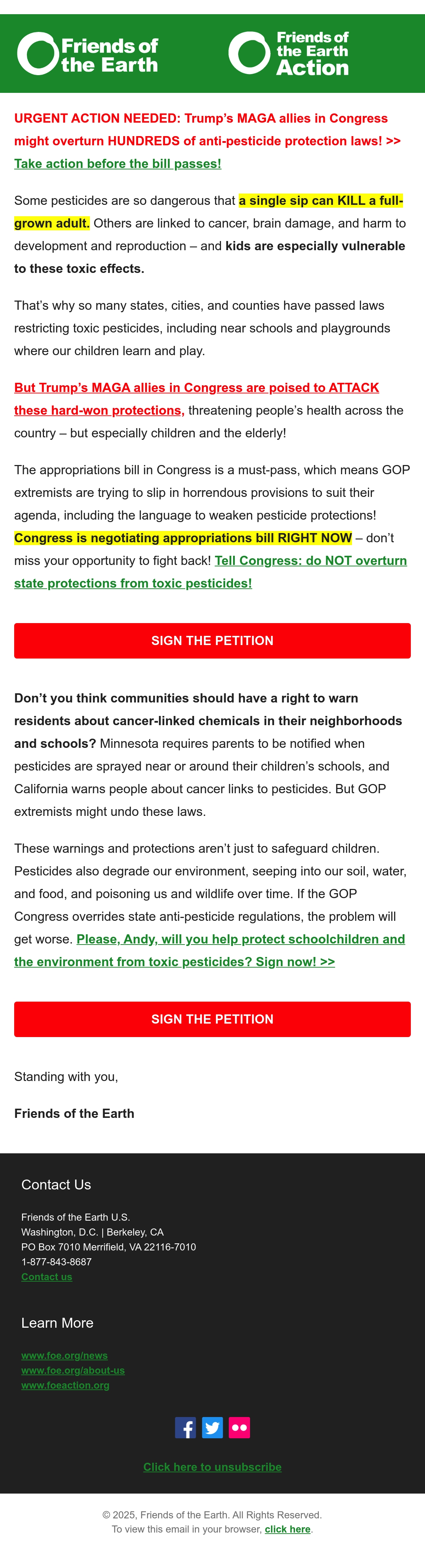 Friends of the Earth

Friends of the Earth Action

URGENT ACTION NEEDED: Trump's MAGA allies in Congress might overturn HUNDREDS of anti-pesticide protection laws! >> Take action before the bill passes!

Some pesticides are so dangerous that a single sip can KILL a full-grown adult. Others are linked to cancer, brain damage, and harm to development and reproduction – and kids are especially vulnerable to these toxic effects.

That's why so many states, cities, and counties have passed laws restricting toxic pesticides, including near schools and playgrounds where our children learn and play.

But Trump's MAGA allies in Congress are poised to ATTACK these hard-won protections, threatening people's health across the country – but especially children and the elderly!

The appropriations bill in Congress is a must-pass, which means GOP extremists are trying to slip in horrendous provisions to suit their agenda, including the language to weaken pesticide protections! Congress is negotiating appropriations bill RIGHT NOW – don't miss your opportunity to fight back! Tell Congress: do NOT overturn state protections from toxic pesticides!

SIGN THE PETITION

Don't you think communities should have a right to warn residents about cancer-linked chemicals in their neighborhoods and schools? Minnesota requires parents to be notified when pesticides are sprayed near or around their children's schools, and California warns people about cancer links to pesticides. But GOP extremists might undo these laws.

These warnings and protections aren't just to safeguard children. Pesticides also degrade our environment, seeping into our soil, water, and food, and poisoning us and wildlife over time. If the GOP Congress overrides state anti-pesticide regulations, the problem will get worse. Please, Andy, will you help protect schoolchildren and the environment from toxic pesticides? Sign now! >>

SIGN THE PETITION

Standing with you,

Friends of the Earth

Contact Us

Friends of the Earth U.S.
Washington, D.C. | Berkeley, CA
PO Box 7010 Merrifield, VA 22116-7010
1-877-843-8687
Contact us

Learn More

www.foe.org/news
www.foe.org/about-us
www.foeaction.org

Click here to unsubscribe

© 2025, Friends of the Earth. All Rights Reserved.
To view this email in your browser, click here.